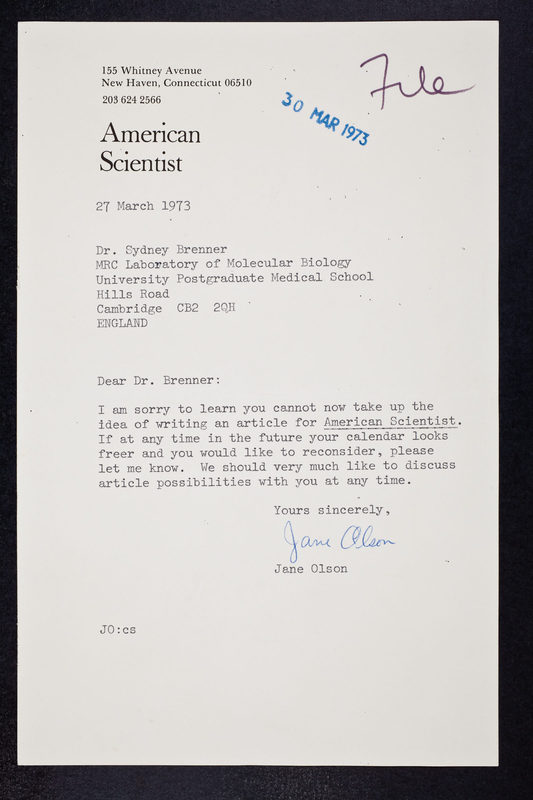 155 Whitney Avenue
New Haven, Connecticut 06510
203 624 2566

File

30 MAR 1973

American Scientist

27 March 1973

Dr. Sydney Brenner
MRC Laboratory of Molecular Biology
University Postgraduate Medical School
Hills Road
Cambridge CB2 2QH
ENGLAND

Dear Dr. Brenner:

I am sorry to learn you cannot now take up the idea of writing an article for American Scientist. If at any time in the future your calendar looks freer and you would like to reconsider, please let me know. We should very much like to discuss article possibilities with you at any time.

Yours sincerely,

Jane Olson

Jane Olson

JO:cs